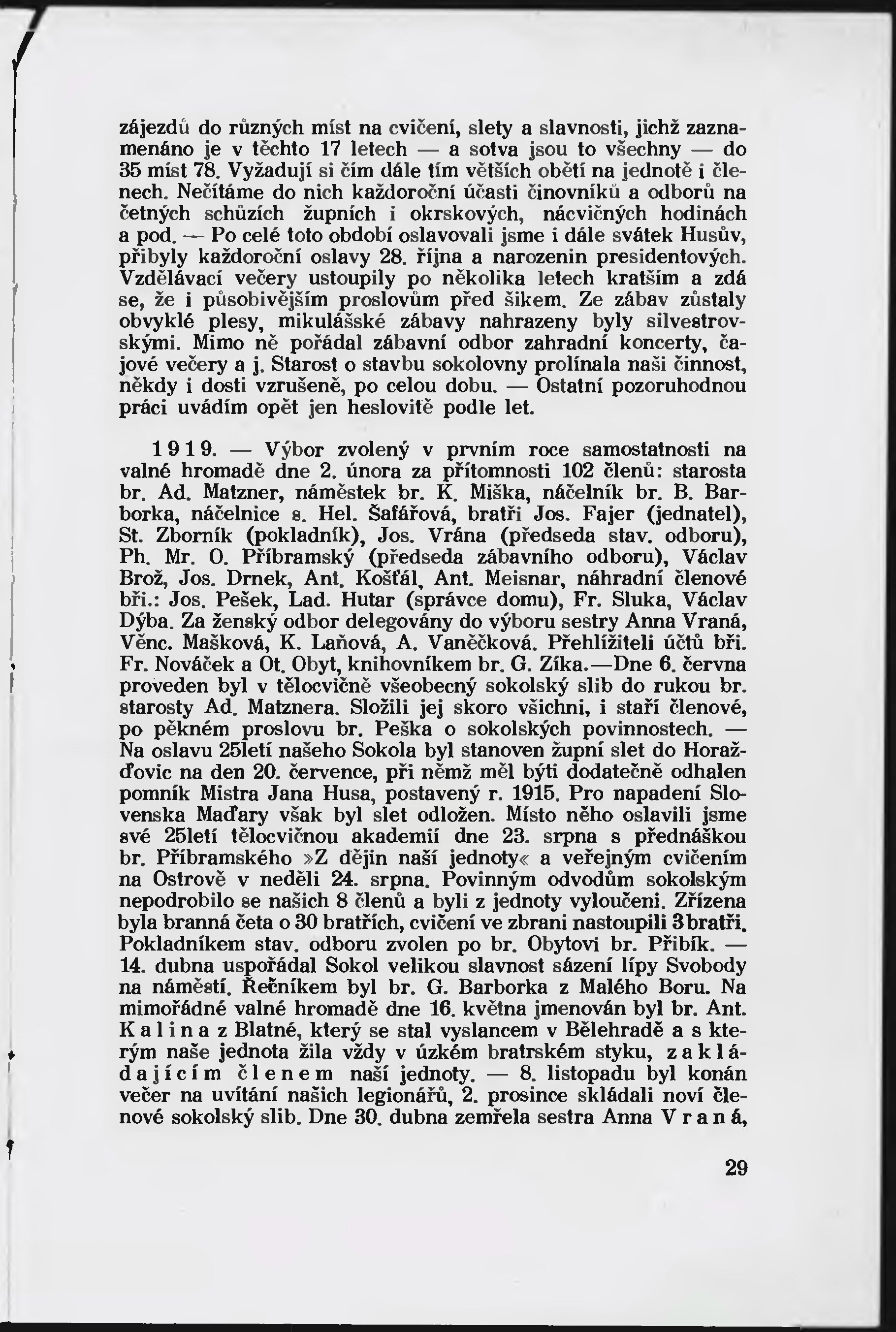 zájezdů do různých míst na cvičení, slety a slavnosti, jichž zaznamenáno je v těchto 17 letech — a sotva jsou to všechny — do 35 míst 78. Vyžadují si čím dále tím větších obětí na jednotě i členech. Nečítáme do nich každoroční účasti činovníků a odborů na četných schůzích župních i okrskových, nácvičných hodinách a pod. — Po celé toto období oslavovali jsme i dále svátek Husův, přibyly každoroční oslavy 28. října a narozenin presidentových. Vzdělávací večery ustoupily po několika letech kratším a zdá se, že i působivějším proslovům před šikem. Ze zábav zůstaly obvyklé plesy, mikulášské zábavy nahrazeny byly silvestrovskými. Mimo ně pořádal zábavní odbor zahradní koncerty, čajové večery a j. Starost o stavbu sokolovny prolínala naši činnost, někdy i dosti vzrušeně, po celou dobu. — Ostatní pozoruhodnou práci uvádím opět jen heslovitě podle let.

1919. — Výbor zvolený v prvním roce samostatnosti na valné hromadě dne 2. února za přítomnosti 102 členů: starosta br. Ad. Matzner, náměstek br. K. Miška, náčelník br. B. Barborka, náčelnice s. Hel. Šafářová, bratři Jos. Fajer (jednatel), St. Zborník (pokladník), Jos. Vrána (předseda stav. odboru), Ph. Mr. O. Příbramský (předseda zábavního odboru), Václav Brož, Jos. Drnek, Ant. Košťál, Ant. Meisnar, náhradní členové bři.: Jos. Pešek, Lad. Hutar (správce domu), Fr. Sluka, Václav Dýba. Za ženský odbor delegovány do výboru sestry Anna Vraná, Věnc. Mašková, K. Laňová, A. Vaněčková. Přehlížiteli účtů bři. Fr. Nováček a Ot. Obyt, knihovníkem br. G. Zíka.—Dne 6. června proveden byl v tělocvičně všeobecný sokolský slib do rukou br. starosty Ad. Matznera. Složili jej skoro všichni, i staří členové, po pěkném proslovu br. Peška o sokolských povinnostech. — Na oslavu 25letí našeho Sokola byl stanoven župní slet do Horažďovic na den 20. července, při němž měl býti dodatečně odhalen pomník Mistra Jana Husa, postavený r. 1915. Pro napadení Slovenska Maďary však byl slet odložen. Místo něho oslavili jsme své 25letí tělocvičnou akademií dne 23. srpna s přednáškou br. Příbramského »Z dějin naší jednoty« a veřejným cvičením na Ostrově v neděli 24. srpna. Povinným odvodům sokolským nepodrobilo se našich 8 členů a byli z jednoty vyloučeni. Zřízena byla branná četa o 30 bratřích, cvičení ve zbrani nastoupili 3 bratři. Pokladníkem stav. odboru zvolen po br. Obytovi br. Přibík. — 14. dubna uspořádal Sokol velikou slavnost sázení lípy Svobody na náměstí. Řečníkem byl br. G. Barborka z Malého Boru. Na mimořádné valné hromadě dne 16. května jmenován byl br. Ant. Kalina z Blatné, který se stal vyslancem v Bělehradě a s kterým naše jednota žila vždy v úzkém bratrském styku, zakládajícím členem naší jednoty. — 8. listopadu byl konán večer na uvítání našich legionářů, 2. prosince skládali noví členové sokolský slib. Dne 30. dubna zemřela sestra Anna Vraná,

29